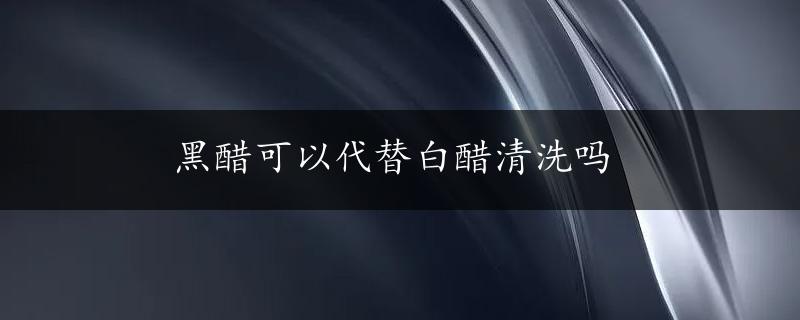 黑醋可以代替白醋清洗吗